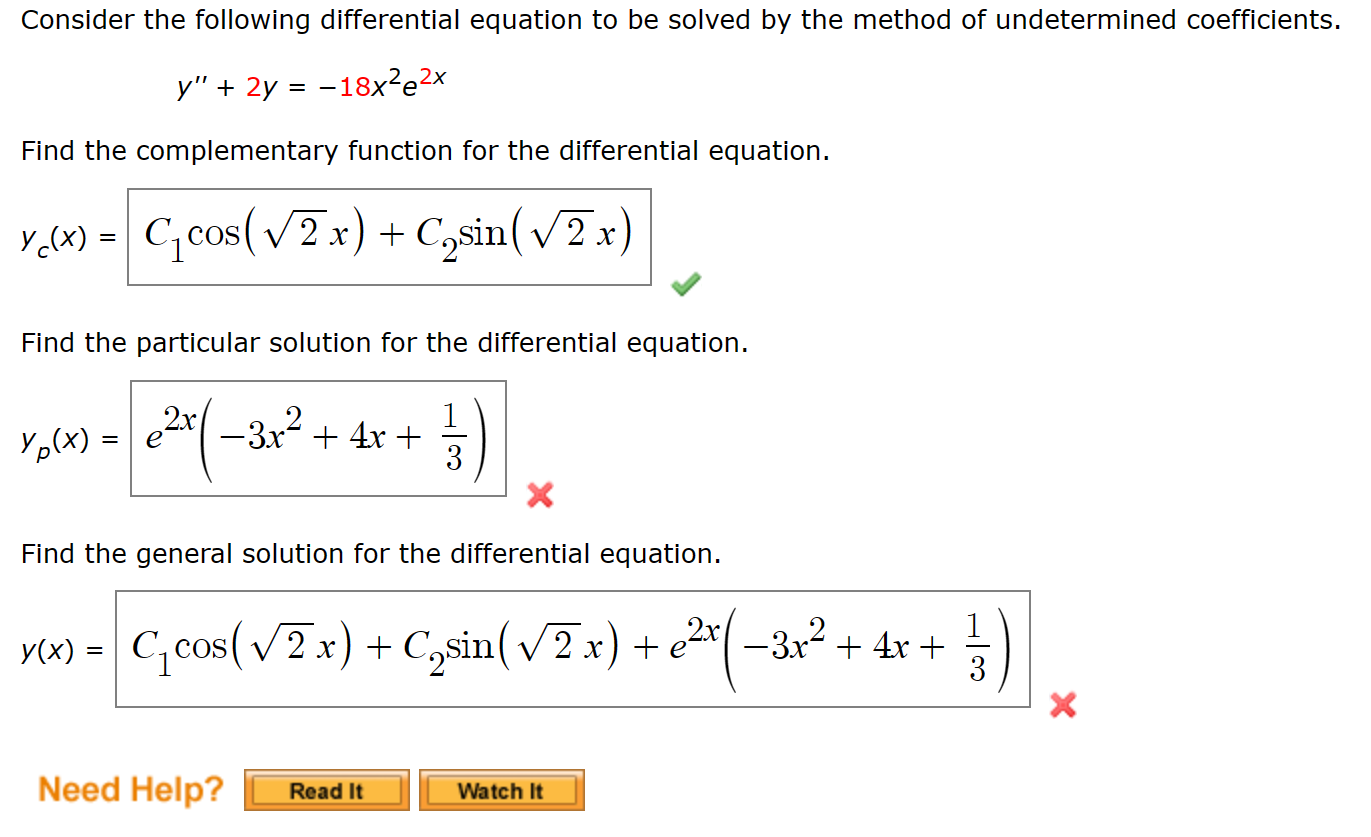 Consider the following differential equation to be solved by the method of undetermined coefficients.

$y'' + 2y = -18x^2e^{2x}$

Find the complementary function for the differential equation.

$y_c(x) = C_1\cos(\sqrt{2}\,x) + C_2\sin(\sqrt{2}\,x)$

Find the particular solution for the differential equation.

$y_p(x) = e^{2x}\left(-3x^2 + 4x + \frac{1}{3}\right)$

Find the general solution for the differential equation.

$y(x) = C_1\cos(\sqrt{2}\,x) + C_2\sin(\sqrt{2}\,x) + e^{2x}\left(-3x^2 + 4x + \frac{1}{3}\right)$

Need Help? Read It Watch It